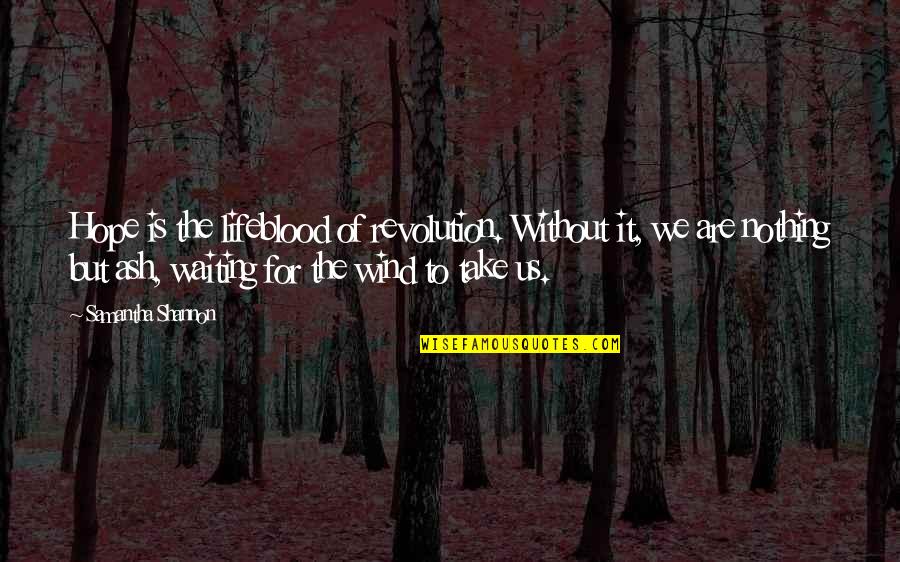 Hope is the lifeblood of revolution. Without it, we are nothing but ash, waiting for the wind to take us.

~ Samantha Shannon

WISEFAMOUSQUOTES.COM